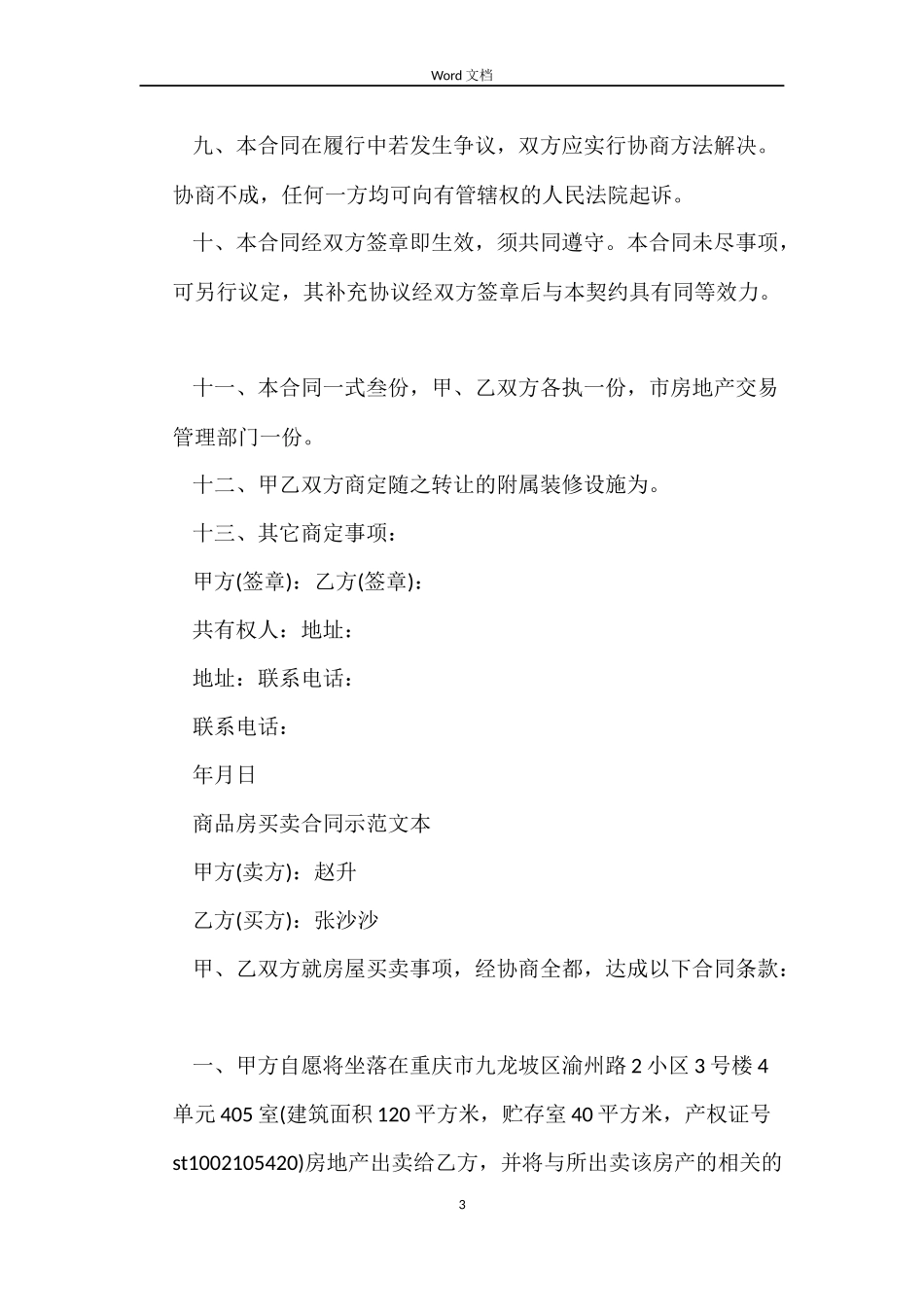 Word 文档

九、本合同在履行中若发生争议，双方应实行协商方法解决。协商不成，任何一方均可向有管辖权的人民法院起诉。

十、本合同经双方签章即生效，须共同遵守。本合同未尽事项，可另行议定，其补充协议经双方签章后与本契约具有同等效力。

十一、本合同一式叁份，甲、乙双方各执一份，市房地产交易管理部门一份。

十二、甲乙双方商定随之转让的附属装修设施为。

十三、其它商定事项：

甲方(签章)：乙方(签章)：

共有权人：地址：

地址：联系电话：

联系电话：

年月日

商品房买卖合同示范文本

甲方(卖方)：赵升

乙方(买方)：张沙沙

甲、乙双方就房屋买卖事项，经协商全都，达成以下合同条款：

一、甲方自愿将坐落在重庆市九龙坡区渝州路 2 小区 3 号楼 4 单元 405 室(建筑面积 120 平方米，贮存室 40 平方米，产权证号 st1002105420)房地产出卖给乙方，并将与所出卖该房产的相关的

3